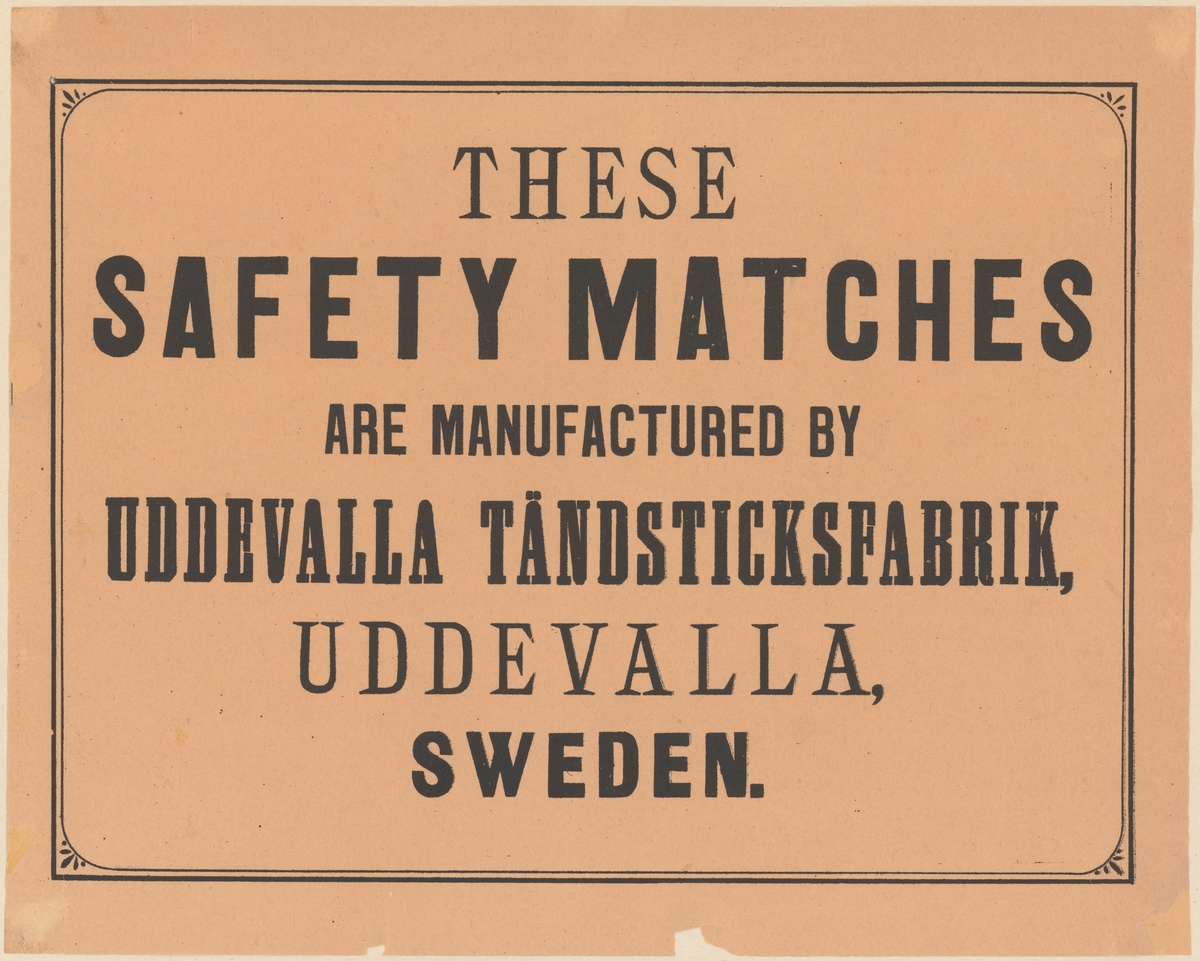 THESE

SAFETY MATCHES

ARE MANUFACTURED BY

UDDEVALLA TÄNDSTICKSFABRIK,

UDDEVALLA,

SWEDEN.